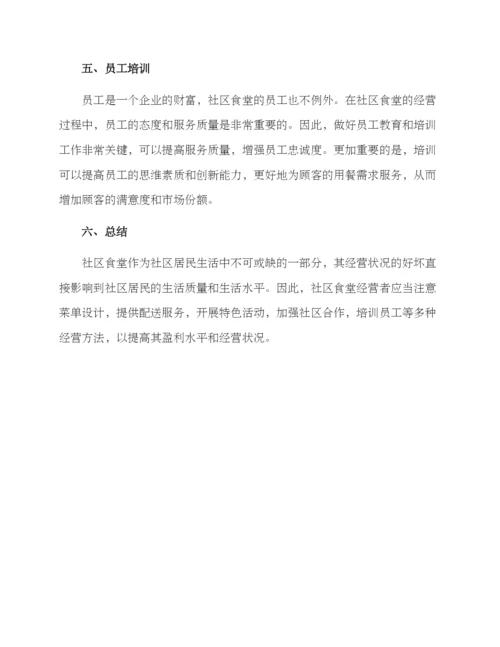 五、员工培训

员工是一个企业的财富，社区食堂的员工也不例外。在社区食堂的经营过程中，员工的态度和服务质量是非常重要的。因此，做好员工教育和培训工作非常关键，可以提高服务质量，增强员工忠诚度。更加重要的是，培训可以提高员工的思维素质和创新能力，更好地为顾客的用餐需求服务，从而增加顾客的满意度和市场份额。

六、总结

社区食堂作为社区居民生活中不可或缺的一部分，其经营状况的好坏直接影响到社区居民的生活质量和生活水平。因此，社区食堂经营者应当注意菜单设计，提供配送服务，开展特色活动，加强社区合作，培训员工等多种经营方法，以提高其盈利水平和经营状况。